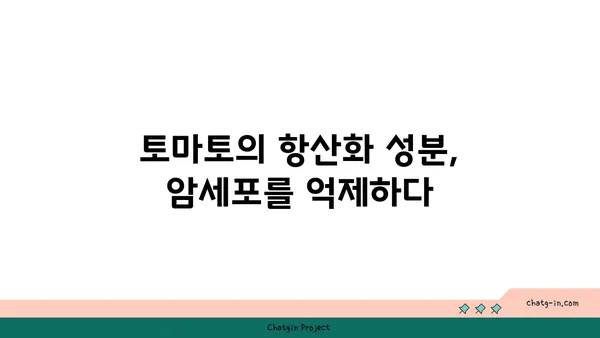 토마토의 항산화 성분,
암세포를 억제하다

chatg-in.com

Chatgin Project